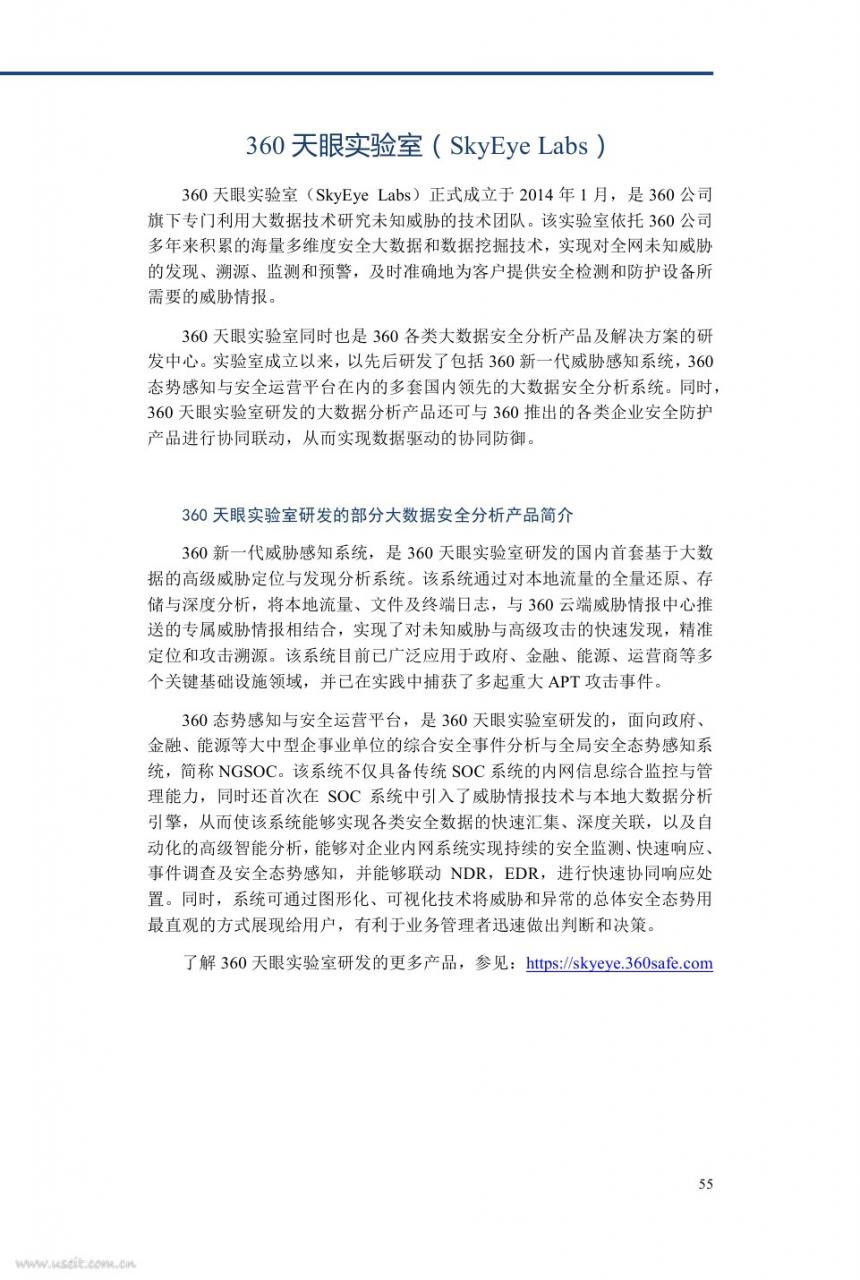 360 天眼实验室（SkyEye Labs）

360 天眼实验室（SkyEye Labs）正式成立于 2014 年 1 月，是 360 公司旗下专门利用大数据技术研究未知威胁的技术团队。该实验室依托 360 公司多年来积累的海量多维度安全大数据和数据挖掘技术，实现对全网未知威胁的发现、溯源、监测和预警，及时准确地为客户提供安全检测和防护设备所需要的威胁情报。

360 天眼实验室同时也是 360 各类大数据安全分析产品及解决方案的研发中心。实验室成立以来，以先后研发了包括 360 新一代威胁感知系统，360 态势感知与安全运营平台在内的多套国内领先的大数据安全分析系统。同时，360 天眼实验室研发的大数据分析产品还可与 360 推出的各类企业安全防护产品进行协同联动，从而实现数据驱动的协同防御。

360 天眼实验室研发的部分大数据安全分析产品简介

360 新一代威胁感知系统，是 360 天眼实验室研发的国内首套基于大数据的高级威胁定位与发现分析系统。该系统通过对本地流量的全量还原、存储与深度分析，将本地流量、文件及终端日志，与 360 云端威胁情报中心推送的专属威胁情报相结合，实现了对未知威胁与高级攻击的快速发现，精准定位和攻击溯源。该系统目前已广泛应用于政府、金融、能源、运营商等多个关键基础设施领域，并已在实践中捕获了多起重大 APT 攻击事件。

360 态势感知与安全运营平台，是 360 天眼实验室研发的，面向政府、金融、能源等大中型企事业单位的综合安全事件分析与全局安全态势感知系统，简称 NGSOC。该系统不仅具备传统 SOC 系统的内网信息综合监控与管理能力，同时还首次在 SOC 系统中引入了威胁情报技术与本地大数据分析引擎，从而使该系统能够实现各类安全数据的快速汇集、深度关联，以及自动化的高级智能分析，能够对企业内网系统实现持续的安全监测、快速响应、事件调查及安全态势感知，并能够联动 NDR，EDR，进行快速协同响应处置。同时，系统可通过图形化、可视化技术将威胁和异常的总体安全态势用最直观的方式展现给用户，有利于业务管理者迅速做出判断和决策。

了解 360 天眼实验室研发的更多产品，参见：https://skyeye.360safe.com

55

www.useit.com.cn